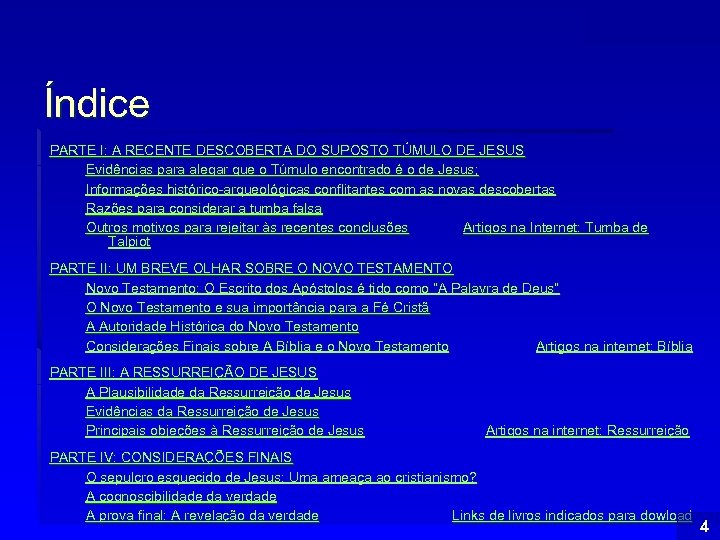 Índice

PARTE I: A RECENTE DESCOBERTA DO SUPOSTO TÚMULO DE JESUS

Evidências para alegar que o Túmulo encontrado é o de Jesus;

Informações histórico-arqueológicas conflitantes com as novas descobertas

Razões para considerar a tumba falsa

Outros motivos para rejeitar às recentes conclusões

Artigos na Internet: Tumba de Talpiot

PARTE II: UM BREVE OLHAR SOBRE O NOVO TESTAMENTO

Novo Testamento: O Escrito dos Apóstolos é tido como "A Palavra de Deus"

O Novo Testamento e sua importância para a Fé Cristã

A Autoridade Histórica do Novo Testamento

Considerações Finais sobre A Bíblia e o Novo Testamento

Artigos na internet: Bíblia

PARTE III: A RESSURREIÇÃO DE JESUS

A Plausibilidade da Ressurreição de Jesus

Evidências da Ressurreição de Jesus

Principais objeções à Ressurreição de Jesus

Artigos na internet: Ressurreição

PARTE IV: CONSIDERAÇÕES FINAIS

O sepulcro esquecido de Jesus: Uma ameaça ao cristianismo?

A cognoscibilidade da verdade

A prova final: A revelação da verdade

Links de livros indicados para dowload

4